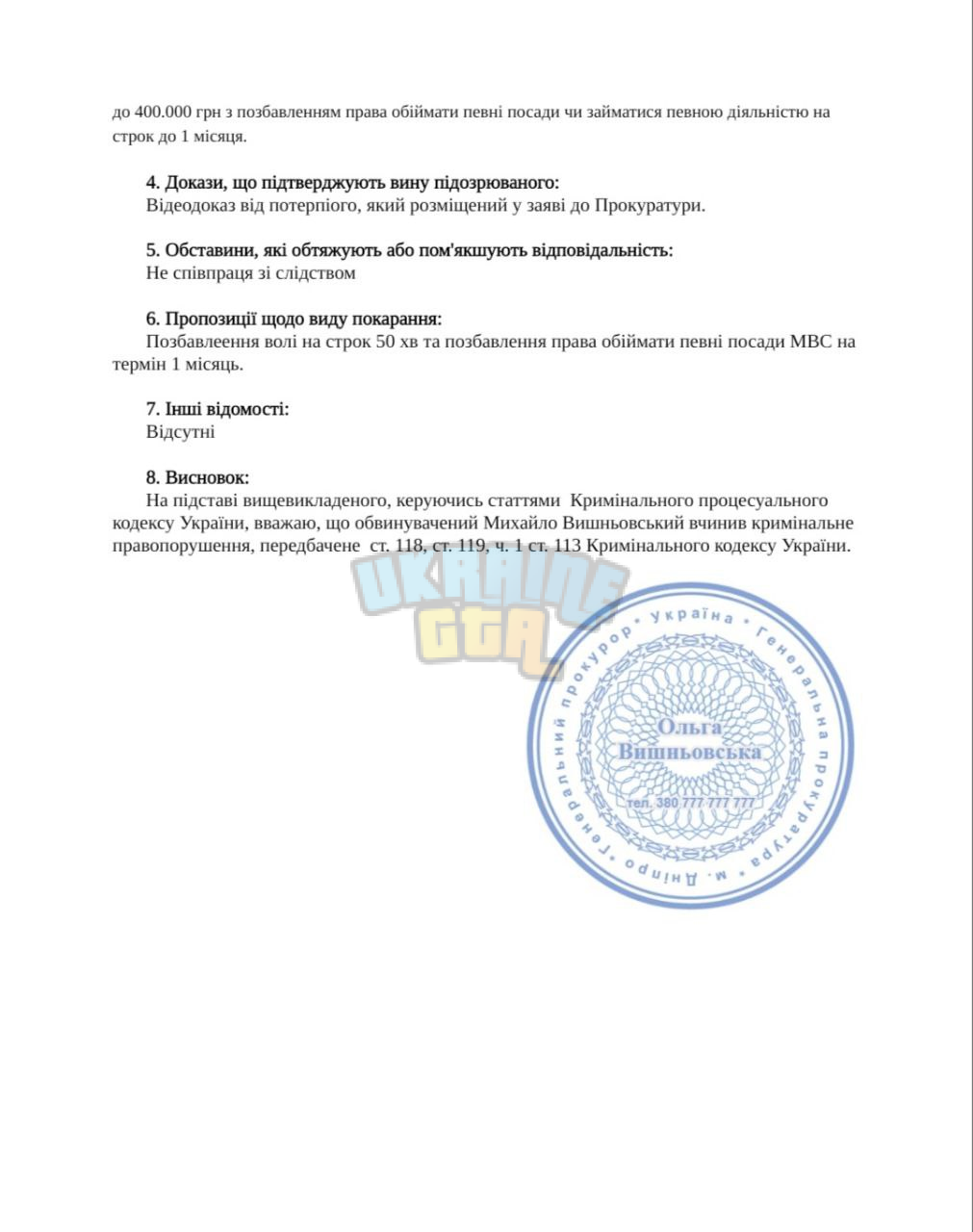 до 400.000 грн з позбавленням права обіймати певні посади чи займатися певною діяльністю на строк до 1 місяця.

4. Докази, що підтверджують вину підозрюваного:
Відеодоказ від потерпіого, який розміщений у заяві до Прокуратури.

5. Обставини, які обтяжують або пом'якшують відповідальність:
Не співпраця зі слідством

6. Пропозиції щодо виду покарання:
Позбавлеення волі на строк 50 хв та позбавлення права обіймати певні посади МВС на термін 1 місяць.

7. Інші відомості:
Відсутні

8. Висновок:
На підставі вищевикладеного, керуючись статтями Кримінального процесуального кодексу України, вважаю, що обвинувачений Михайло Вишньовський вчинив кримінальне правопорушення, передбачене ст. 118, ст. 119, ч. 1 ст. 113 Кримінального кодексу України.

Генеральний прокурор • Україна • Генеральна прокуратура • м. Дніпро •
Ольга
Вишньовська
тел. 380 777 777 777

UKRAINE GTA